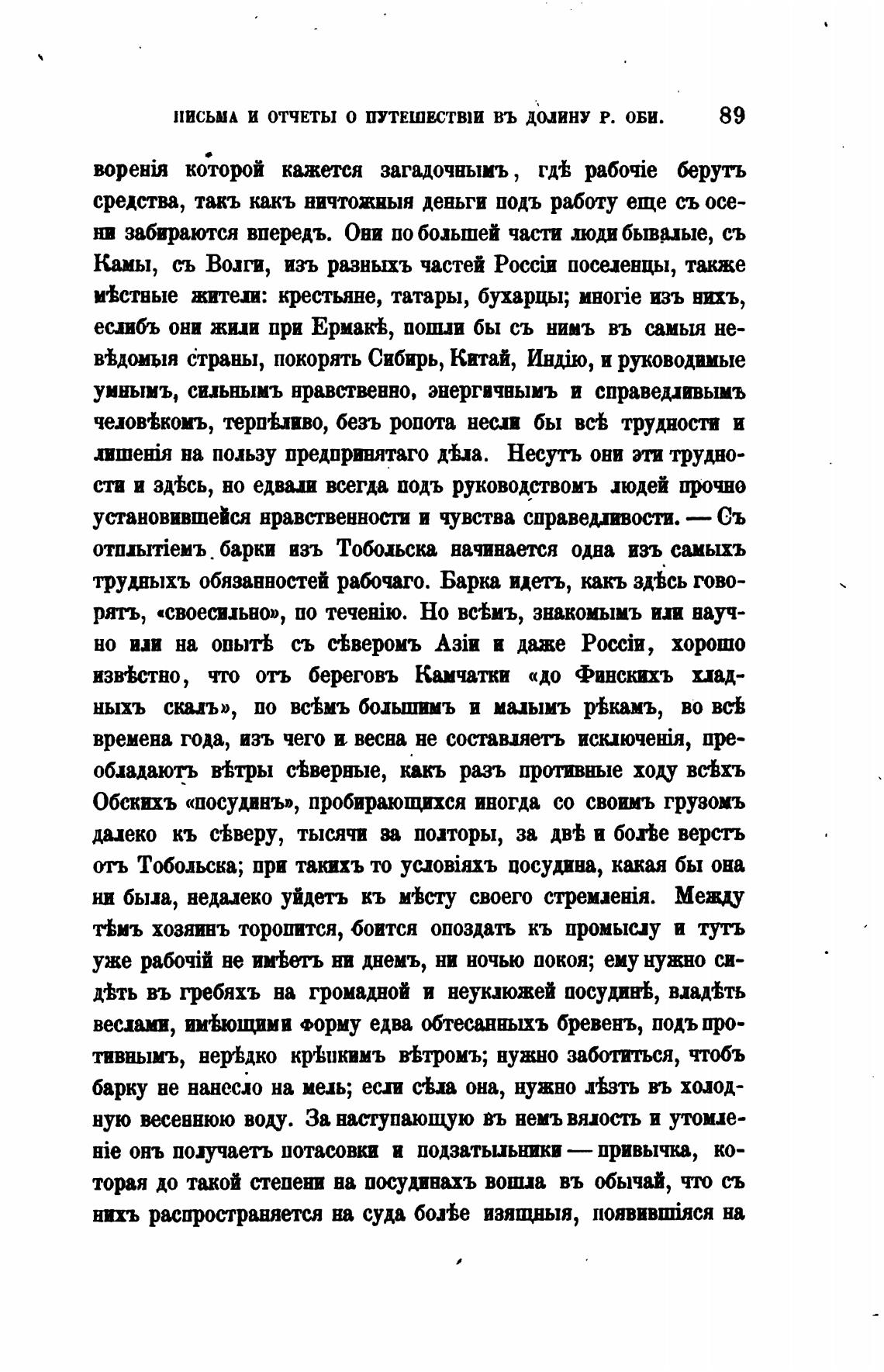 ПИСЬМА И ОТЧЕТЫ О ПУТЕШЕСТВІИ ВЪ ДОЛИНУ Р. ОБИ. 89

воренія которой кажется загадочнымъ, гдѣ рабочіе берутъ средства, такъ какъ ничтожныя деньги подъ работу еще съ осени забираются впередъ. Они по большей части люди бывалые, съ Камы, съ Волги, изъ разныхъ частей Россіи поселенцы, также мѣстные жители: крестьяне, татары, бухарцы; многіе изъ нихъ, еслибъ они жили при Ермакѣ, пошли бы съ нимъ въ самыя невѣдомыя страны, покорять Сибирь, Китай, Индію, и руководимые умнымъ, сильнымъ нравственно, энергичнымъ и справедливымъ человѣкомъ, терпѣливо, безъ ропота несли бы всѣ трудности и лишенія на пользу предпринятаго дѣла. Несутъ они эти трудности и здѣсь, но едвали всегда подъ руководствомъ людей прочно установившейся нравственности и чувства справедливости. — Съ отплытіемъ барки изъ Тобольска начинается одна изъ самыхъ трудныхъ обязанностей рабочаго. Барка идетъ, какъ здѣсь говорятъ, «своесильно», по теченію. Но всѣмъ, знакомымъ или научно или на опытѣ съ сѣверомъ Азіи и даже Россіи, хорошо извѣстно, что отъ береговъ Камчатки «до Финскихъ хладныхъ скалъ», по всѣмъ большимъ и малымъ рѣкамъ, во всѣ времена года, изъ чего и весна не составляетъ исключенія, преобладаютъ вѣтры сѣверные, какъ разъ противные ходу всѣхъ Обскихъ «посудинъ», пробирающихся иногда со своимъ грузомъ далеко къ сѣверу, тысячи за полторы, за двѣ и болѣе верстъ отъ Тобольска; при такихъ то условіяхъ посудина, какая бы она ни была, недалеко уйдетъ къ мѣсту своего стремленія. Между тѣмъ хозяинъ торопится, боится опоздать къ промыслу и тутъ уже рабочій не имѣетъ ни днемъ, ни ночью покоя; ему нужно сидѣть въ гребяхъ на громадной и неуклюжей посудинѣ, владѣть веслами, имѣющими форму едва обтесанныхъ бревенъ, подъ противнымъ, нерѣдко крѣпкимъ вѣтромъ; нужно заботиться, чтобъ барку не нанесло на мель; если сѣла она, нужно лѣзть въ холодную весеннюю воду. За наступающую въ немъ вялость и утомленіе онъ получаетъ потасовки и подзатыльники — привычка, которая до такой степени на посудинахъ вошла въ обычай, что съ нихъ распространяется на суда болѣе изящныя, появившіяся на